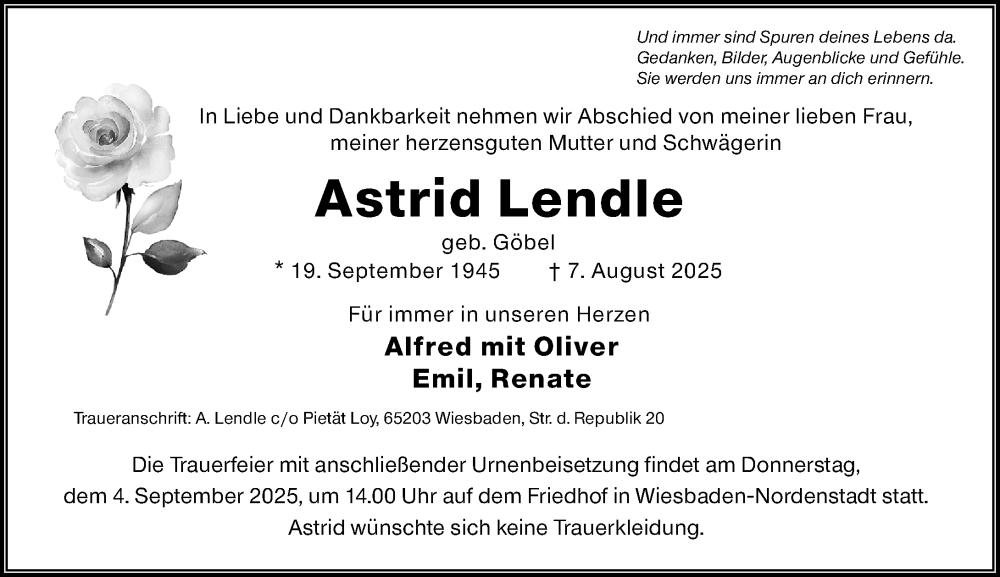 Und immer sind Spuren deines Lebens da.
Gedanken, Bilder, Augenblicke und Gefühle.
Sie werden uns immer an dich erinnern.

In Liebe und Dankbarkeit nehmen wir Abschied von meiner lieben Frau, meiner herzensguten Mutter und Schwägerin

Astrid Lendle

geb. Göbel

* 19. September 1945 † 7. August 2025

Für immer in unseren Herzen

Alfred mit Oliver
Emil, Renate

Traueranschrift: A. Lendle c/o Pietät Loy, 65203 Wiesbaden, Str. d. Republik 20

Die Trauerfeier mit anschließender Urnenbeisetzung findet am Donnerstag, dem 4. September 2025, um 14.00 Uhr auf dem Friedhof in Wiesbaden-Nordenstadt statt.
Astrid wünschte sich keine Trauerkleidung.